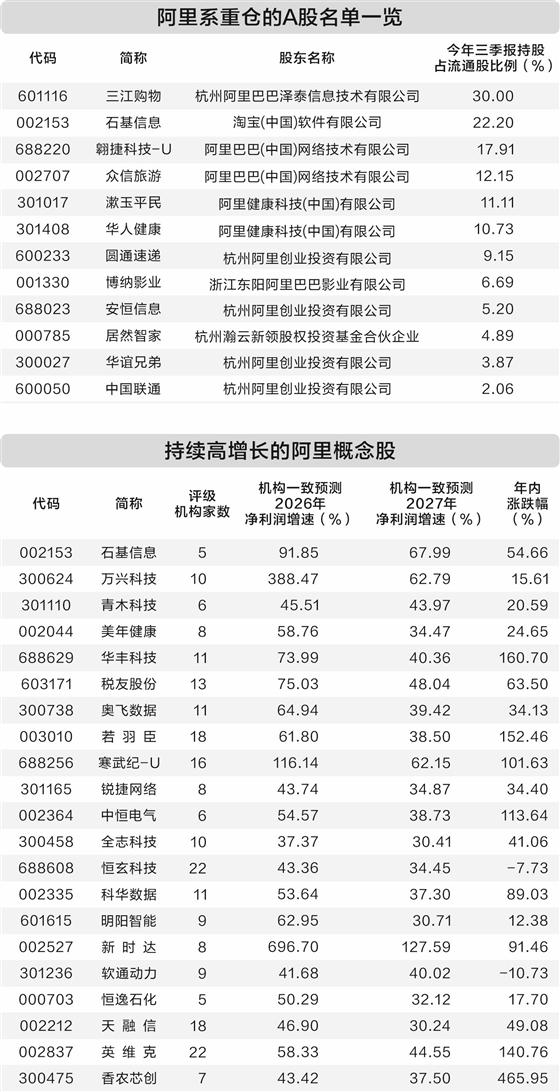 阿里系重仓的A股名单一览

| 代码 | 简称 | 股东名称 | 今年三季报持股占流通股比例（%） |
|---|---|---|---|
| 601116 | 三江购物 | 杭州阿里巴巴泽泰信息技术有限公司 | 30.00 |
| 002153 | 石基信息 | 淘宝(中国)软件有限公司 | 22.20 |
| 688220 | 翱捷科技-U | 阿里巴巴(中国)网络技术有限公司 | 17.91 |
| 002707 | 众信旅游 | 阿里巴巴(中国)网络技术有限公司 | 12.15 |
| 301017 | 漱玉平民 | 阿里健康科技(中国)有限公司 | 11.11 |
| 301408 | 华人健康 | 阿里健康科技(中国)有限公司 | 10.73 |
| 600233 | 圆通速递 | 杭州阿里创业投资有限公司 | 9.15 |
| 001330 | 博纳影业 | 浙江东阳阿里巴巴影业有限公司 | 6.69 |
| 688023 | 安恒信息 | 杭州阿里创业投资有限公司 | 5.20 |
| 000785 | 居然智家 | 杭州瀚云新领股权投资基金合伙企业 | 4.89 |
| 300027 | 华谊兄弟 | 杭州阿里创业投资有限公司 | 3.87 |
| 600050 | 中国联通 | 杭州阿里创业投资有限公司 | 2.06 |

持续高增长的阿里概念股

| 代码 | 简称 | 评级机构家数 | 机构一致预测2026年净利润增速（%） | 机构一致预测2027年净利润增速（%） | 年内涨跌幅（%） |
|---|---|---|---|---|---|
| 002153 | 石基信息 | 5 | 91.85 | 67.99 | 54.66 |
| 300624 | 万兴科技 | 10 | 388.47 | 62.79 | 15.61 |
| 301110 | 青木科技 | 6 | 45.51 | 43.97 | 20.59 |
| 002044 | 美年健康 | 8 | 58.76 | 34.47 | 24.65 |
| 688629 | 华丰科技 | 11 | 73.99 | 40.36 | 160.70 |
| 603171 | 税友股份 | 13 | 75.03 | 48.04 | 63.50 |
| 300738 | 奥飞数据 | 11 | 64.94 | 39.42 | 34.13 |
| 003010 | 若羽臣 | 18 | 61.80 | 38.50 | 152.46 |
| 688256 | 寒武纪-U | 16 | 116.14 | 62.15 | 101.63 |
| 301165 | 锐捷网络 | 8 | 43.74 | 34.87 | 34.40 |
| 002364 | 中恒电气 | 6 | 54.57 | 38.73 | 113.64 |
| 300458 | 全志科技 | 10 | 37.37 | 30.41 | 41.06 |
| 688608 | 恒玄科技 | 22 | 43.36 | 34.45 | -7.73 |
| 002335 | 科华数据 | 11 | 53.64 | 37.30 | 89.03 |
| 601615 | 明阳智能 | 9 | 62.95 | 30.71 | 12.38 |
| 002527 | 新时达 | 8 | 696.70 | 127.59 | 91.46 |
| 301236 | 软通动力 | 9 | 41.68 | 40.02 | -10.73 |
| 000703 | 恒逸石化 | 5 | 50.29 | 32.12 | 17.70 |
| 002212 | 天融信 | 18 | 46.90 | 30.24 | 49.08 |
| 002837 | 英维克 | 22 | 58.33 | 44.55 | 140.76 |
| 300475 | 香农芯创 | 7 | 43.42 | 37.50 | 465.95 |